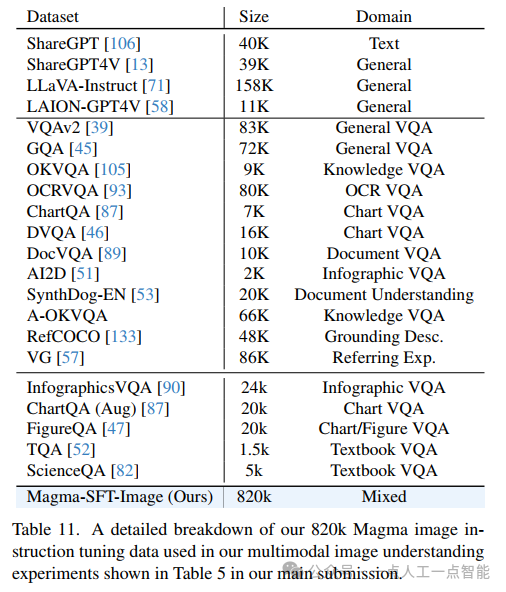 | Dataset | Size | Domain |
|---|---|---|
| ShareGPT [106] | 40K | Text |
| ShareGPT4V [13] | 39K | General |
| LLaVA-Instruct [71] | 158K | General |
| LAION-GPT4V [58] | 11K | General |
| VQAv2 [39] | 83K | General VQA |
| GQA [45] | 72K | General VQA |
| OKVQA [105] | 9K | Knowledge VQA |
| OCRVQA [93] | 80K | OCR VQA |
| ChartQA [87] | 7K | Chart VQA |
| DVQA [46] | 16K | Chart VQA |
| DocVQA [89] | 10K | Document VQA |
| AI2D [51] | 2K | Infographic VQA |
| SynthDog-EN [53] | 20K | Document Understanding |
| A-OKVQA | 66K | Knowledge VQA |
| RefCOCO [133] | 48K | Grounding Desc. |
| VG [57] | 86K | Referring Exp. |
| InfographicsVQA [90] | 24k | Infographic VQA |
| ChartQA (Aug) [87] | 20k | Chart VQA |
| FigureQA [47] | 20k | Chart/Figure VQA |
| TQA [52] | 1.5k | Textbook VQA |
| ScienceQA [82] | 5k | Textbook VQA |
| Magma-SFT-Image (Ours) | 820k | Mixed |

Table 11. A detailed breakdown of our 820k Magma image instruction tuning data used in our multimodal image understanding experiments shown in Table 5 in our main submission.

公众号 · 点人工一点智能